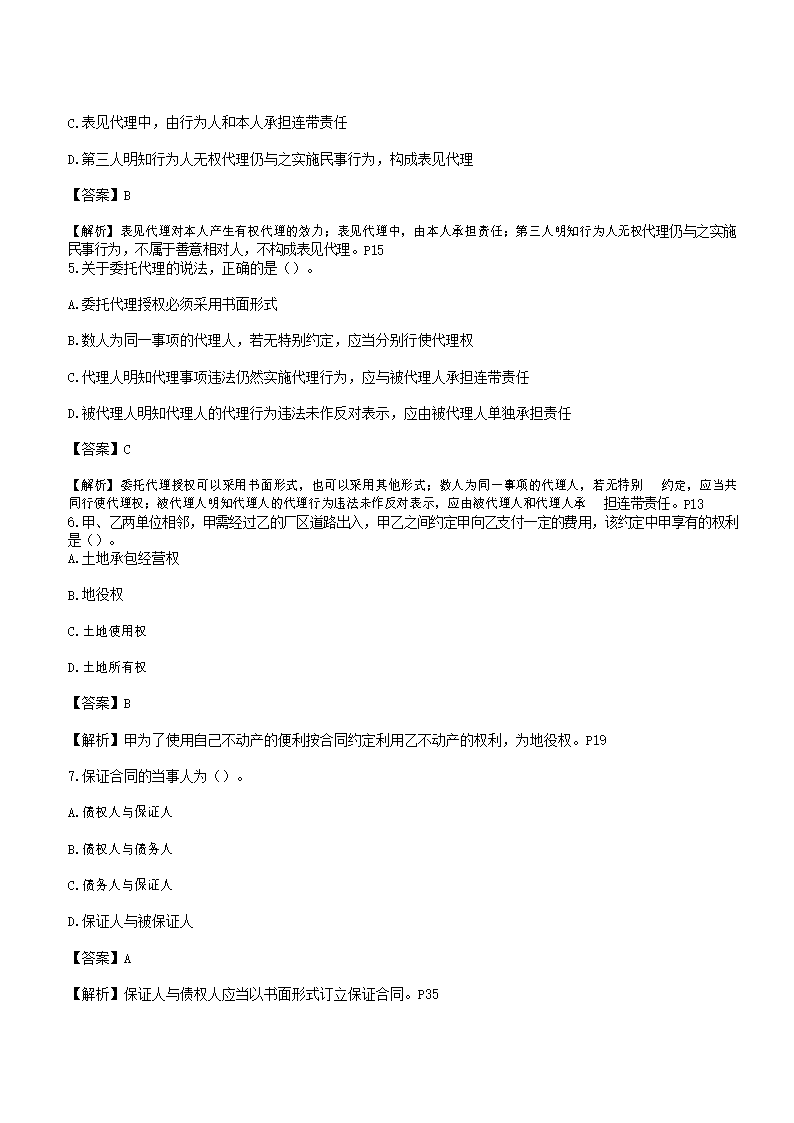 C.表见代理中，由行为人和本人承担连带责任

D.第三人明知行为人无权代理仍与之实施民事行为，构成表见代理

【答案】B

【解析】表见代理对本人产生有权代理的效力；表见代理中，由本人承担责任；第三人明知行为人无权代理仍与之实施民事行为，不属于善意相对人，不构成表见代理。P15
5.关于委托代理的说法，正确的是（）。

A.委托代理授权必须采用书面形式

B.数人为同一事项的代理人，若无特别约定，应当分别行使代理权

C.代理人明知代理事项违法仍然实施代理行为，应与被代理人承担连带责任

D.被代理人明知代理人的代理行为违法未作反对表示，应由被代理人单独承担责任

【答案】C

【解析】委托代理授权可以采用书面形式，也可以采用其他形式；数人为同一事项的代理人，若无特别 约定，应当共同行使代理权；被代理人明知代理人的代理行为违法未作反对表示，应由被代理人和代理人承 担连带责任。P13
6.甲、乙两单位相邻，甲需经过乙的厂区道路出入，甲乙之间约定甲向乙支付一定的费用，该约定中甲享有的权利是（）。
A.土地承包经营权

B.地役权

C.土地使用权

D.土地所有权

【答案】B

【解析】甲为了使用自己不动产的便利按合同约定利用乙不动产的权利，为地役权。P19

7.保证合同的当事人为（）。

A.债权人与保证人

B.债权人与债务人

C.债务人与保证人

D.保证人与被保证人

【答案】A

【解析】保证人与债权人应当以书面形式订立保证合同。P35